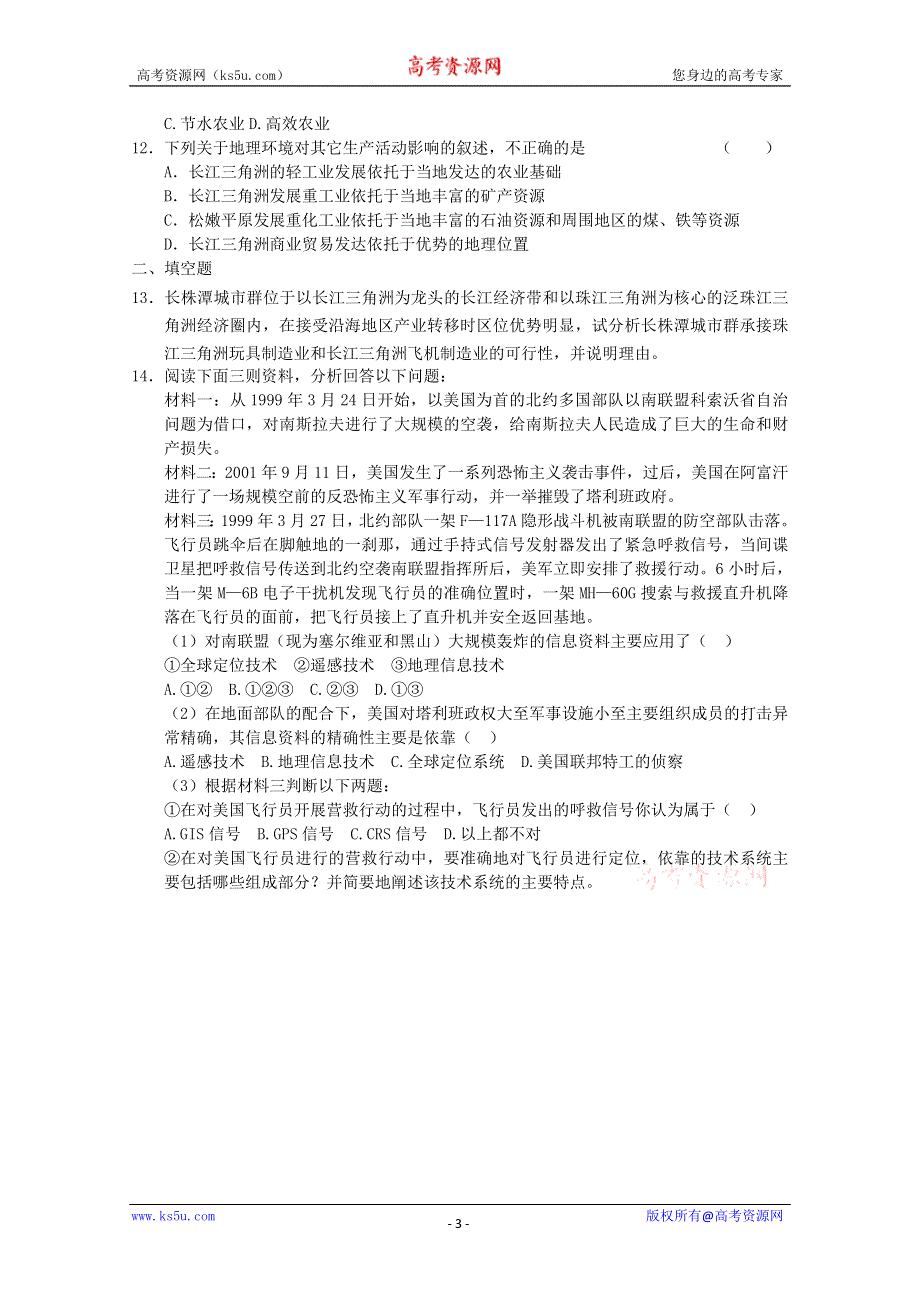 高考资源网（ks5u.com）　高考资源网　您身边的高考专家

C.节水农业 D.高效农业

12．下列关于地理环境对其它生产活动影响的叙述，不正确的是　（　）

A．长江三角洲的轻工业发展依托于当地发达的农业基础

B．长江三角洲发展重工业依托于当地丰富的矿产资源

C．松嫩平原发展重化工业依托于当地丰富的石油资源和周围地区的煤、铁等资源

D．长江三角洲商业贸易发达依托于优势的地理位置

二、填空题

13．长株潭城市群位于以长江三角洲为龙头的长江经济带和以珠江三角洲为核心的泛珠江三角洲经济圈内，在接受沿海地区产业转移时区位优势明显，试分析长株潭城市群承接珠江三角洲玩具制造业和长江三角洲飞机制造业的可行性，并说明理由。

14．阅读下面三则资料，分析回答以下问题：

材料一：从 1999 年 3 月 24 日开始，以美国为首的北约多国部队以南联盟科索沃省自治问题为借口，对南斯拉夫进行了大规模的空袭，给南斯拉夫人民造成了巨大的生命和财产损失。

材料二：2001 年 9 月 11 日，美国发生了一系列恐怖主义袭击事件，过后，美国在阿富汗进行了一场规模空前的反恐怖主义军事行动，并一举摧毁了塔利班政府。

材料三：1999 年 3 月 27 日，北约部队一架 F—117A 隐形战斗机被南联盟的防空部队击落。飞行员跳伞后在脚触地的一刹那，通过手持式信号发射器发出了紧急呼救信号，当间谍卫星把呼救信号传送到北约空袭南联盟指挥所后，美军立即安排了救援行动。6 小时后，当一架 M—6B 电子干扰机发现飞行员的准确位置时，一架 MH—60G 搜索与救援直升机降落在飞行员的面前，把飞行员接上了直升机并安全返回基地。

（1）对南联盟（现为塞尔维亚和黑山）大规模轰炸的信息资料主要应用了（　）

①全球定位技术　②遥感技术　③地理信息技术

A.①②　B.①②③　C.②③　D.①③

（2）在地面部队的配合下，美国对塔利班政权大至军事设施小至主要组织成员的打击异常精确，其信息资料的精确性主要是依靠（　）

A.遥感技术　B.地理信息技术　C.全球定位系统　D.美国联邦特工的侦察

（3）根据材料三判断以下两题：

①在对美国飞行员开展营救行动的过程中，飞行员发出的呼救信号你认为属于（　）

A.GIS 信号　B.GPS 信号　C.CRS 信号　D.以上都不对

②在对美国飞行员进行的营救行动中，要准确地对飞行员进行定位，依靠的技术系统主要包括哪些组成部分？并简要地阐述该技术系统的主要特点。

高考资源网

www.ks5u.com　- 3 -　版权所有@高考资源网